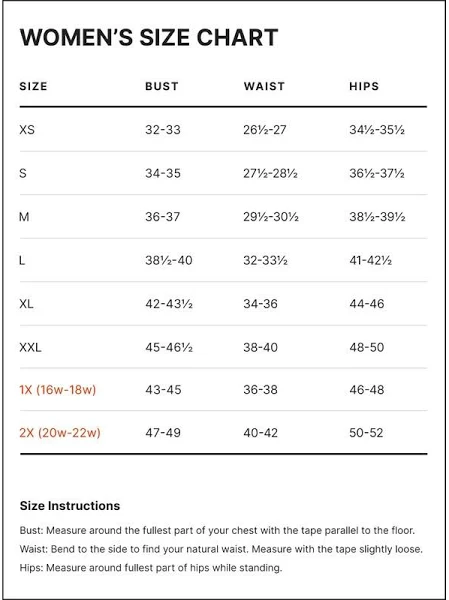 WOMEN'S SIZE CHART

| SIZE | BUST | WAIST | HIPS |
|---|---|---|---|
| XS | 32-33 | 26½-27 | 34½-35½ |
| S | 34-35 | 27½-28½ | 36½-37½ |
| M | 36-37 | 29½-30½ | 38½-39½ |
| L | 38½-40 | 32-33½ | 41-42½ |
| XL | 42-43½ | 34-36 | 44-46 |
| XXL | 45-46½ | 38-40 | 48-50 |
| 1X (16w-18w) | 43-45 | 36-38 | 46-48 |
| 2X (20w-22w) | 47-49 | 40-42 | 50-52 |

Size Instructions

Bust: Measure around the fullest part of your chest with the tape parallel to the floor.
Waist: Bend to the side to find your natural waist. Measure with the tape slightly loose.
Hips: Measure around fullest part of hips while standing.